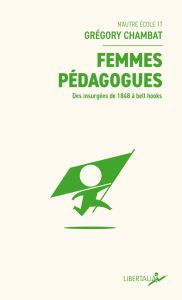 N'AUTRE ÉCOLE 17
GRÉGORY CHAMBAT

FEMMES PÉDAGOGUES

Des insurgées de 1848 à bell hooks

LIBERTALIA